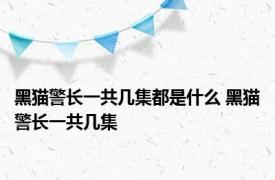 黑猫警长一共几集都是什么 黑猫警长一共几集